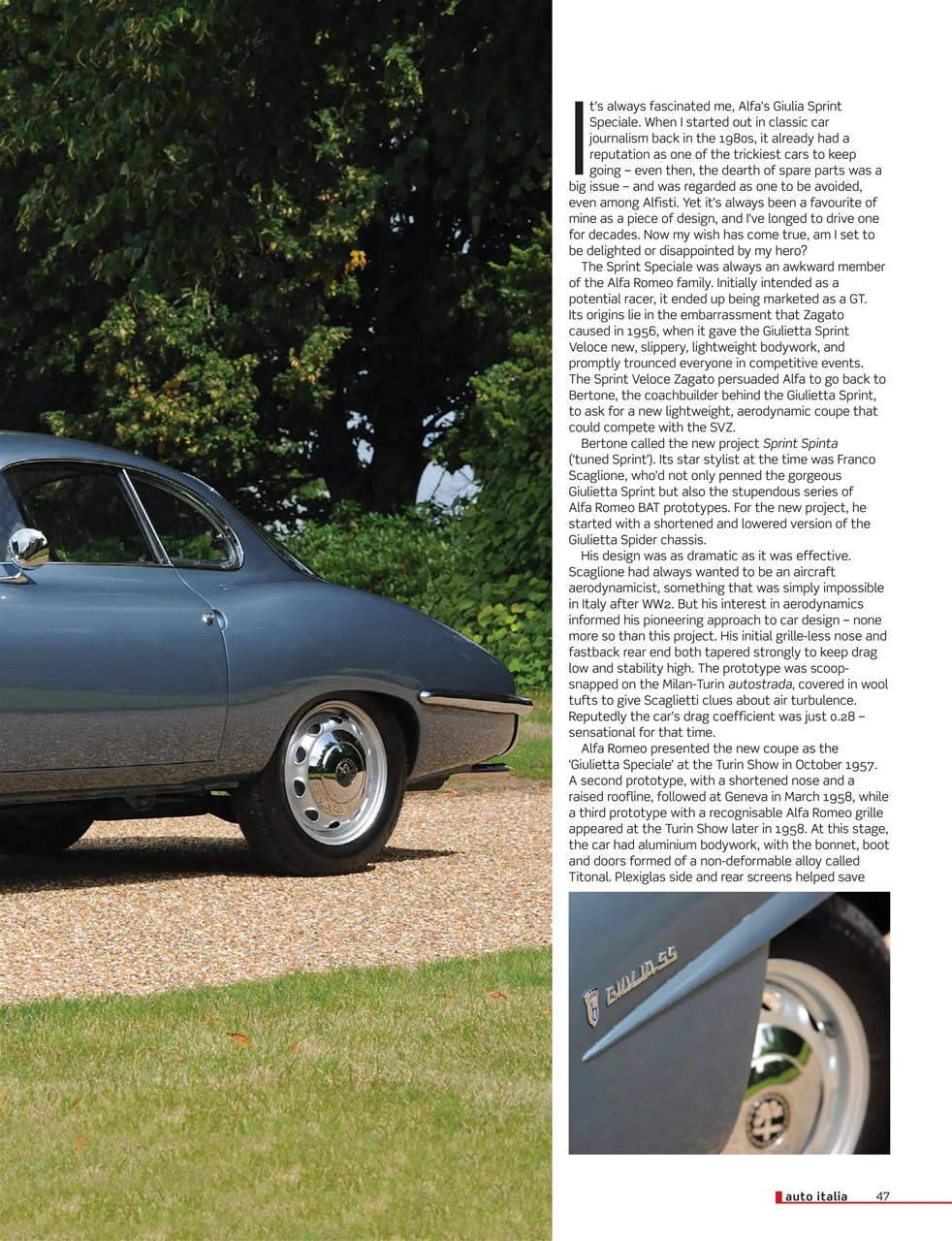 It's always fascinated me, Alfa's Giulia Sprint Speciale. When I started out in classic car journalism back in the 1980s, it already had a reputation as one of the trickiest cars to keep going – even then, the dearth of spare parts was a big issue – and was regarded as one to be avoided, even among Alfisti. Yet it's always been a favourite of mine as a piece of design, and I've longed to drive one for decades. Now my wish has come true, am I set to be delighted or disappointed by my hero?

The Sprint Speciale was always an awkward member of the Alfa Romeo family. Initially intended as a potential racer, it ended up being marketed as a GT. Its origins lie in the embarrassment that Zagato caused in 1956, when it gave the Giulietta Sprint Veloce new, slippery, lightweight bodywork, and promptly trounced everyone in competitive events. The Sprint Veloce Zagato persuaded Alfa to go back to Bertone, the coachbuilder behind the Giulietta Sprint, to ask for a new lightweight, aerodynamic coupe that could compete with the SVZ.

Bertone called the new project Sprint Spinta ('tuned Sprint'). Its star stylist at the time was Franco Scaglione, who'd not only penned the gorgeous Giulietta Sprint but also the stupendous series of Alfa Romeo BAT prototypes. For the new project, he started with a shortened and lowered version of the Giulietta Spider chassis.

His design was as dramatic as it was effective. Scaglione had always wanted to be an aircraft aerodynamicist, something that was simply impossible in Italy after WW2. But his interest in aerodynamics informed his pioneering approach to car design – none more so than this project. His initial grille-less nose and fastback rear end both tapered strongly to keep drag low and stability high. The prototype was scoop-snapped on the Milan-Turin autostrada, covered in wool tufts to give Scaglietti clues about air turbulence. Reputedly the car's drag coefficient was just 0.28 – sensational for that time.

Alfa Romeo presented the new coupe as the 'Giulietta Speciale' at the Turin Show in October 1957. A second prototype, with a shortened nose and a raised roofline, followed at Geneva in March 1958, while a third prototype with a recognisable Alfa Romeo grille appeared at the Turin Show later in 1958. At this stage, the car had aluminium bodywork, with the bonnet, boot and doors formed of a non-deformable alloy called Titonal. Plexiglas side and rear screens helped save

GIULIA SS

auto italia 47